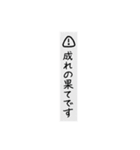 成れの果てです